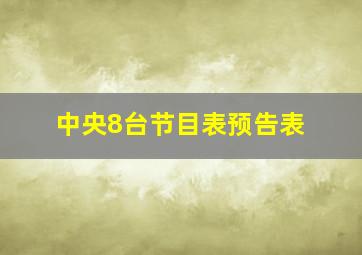 中央8台节目表预告表